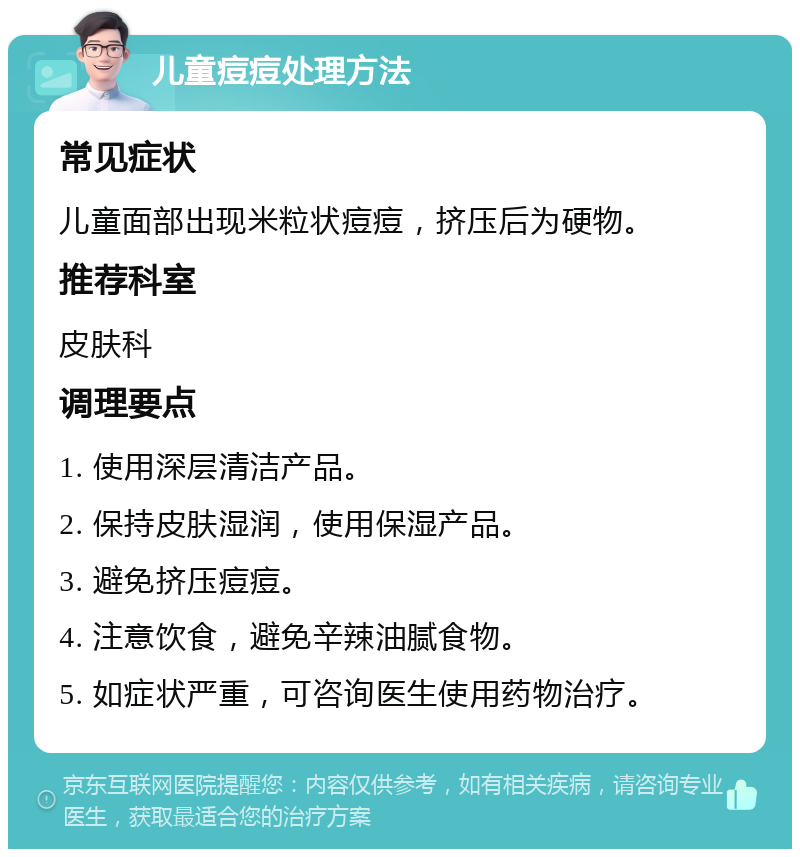 儿童痘痘处理方法

常见症状

儿童面部出现米粒状痘痘，挤压后为硬物。

推荐科室

皮肤科

调理要点

1. 使用深层清洁产品。

2. 保持皮肤湿润，使用保湿产品。

3. 避免挤压痘痘。

4. 注意饮食，避免辛辣油腻食物。

5. 如症状严重，可咨询医生使用药物治疗。

京东互联网医院提醒您：内容仅供参考，如有相关疾病，请咨询专业医生，获取最适合您的治疗方案